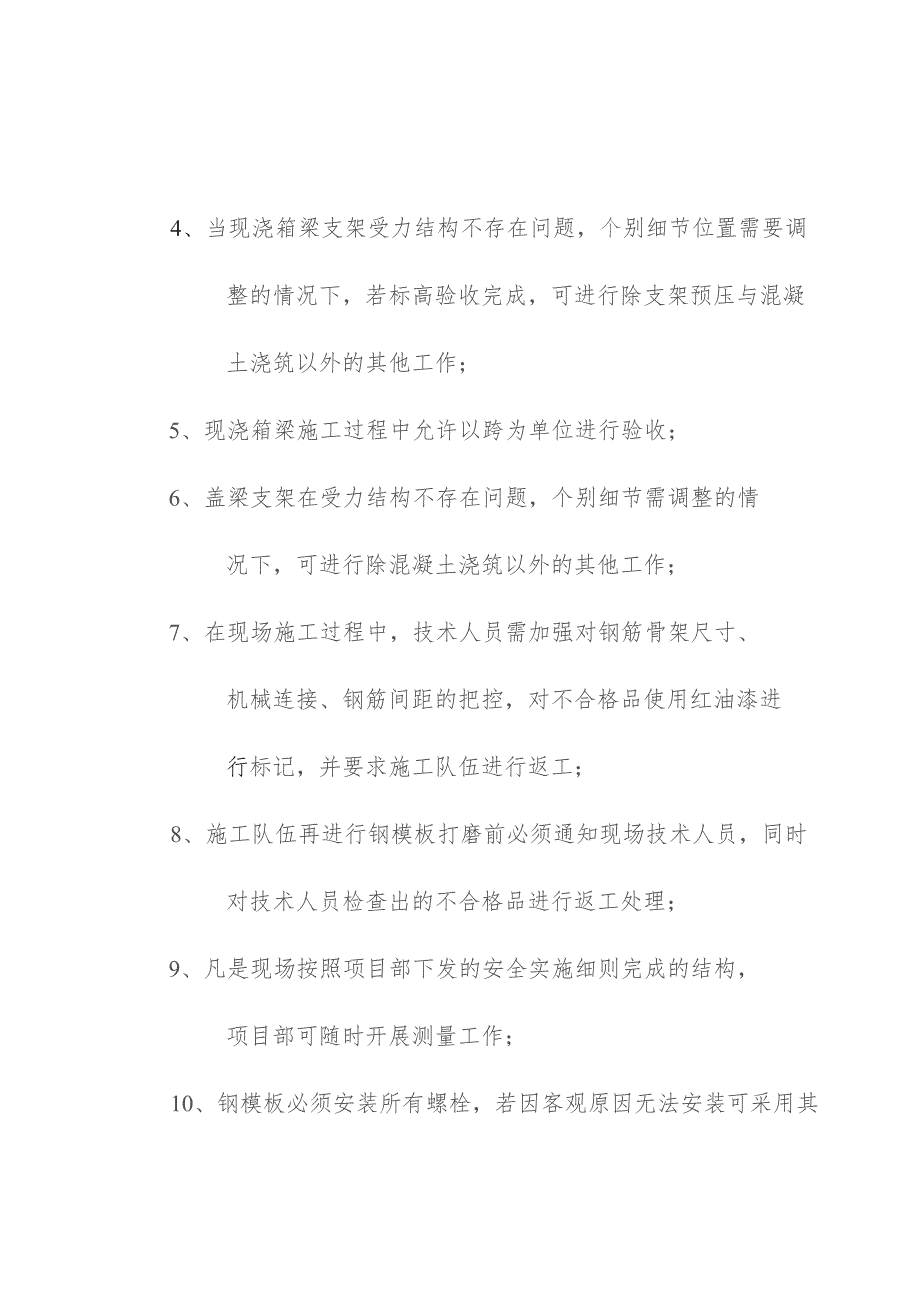 4、当现浇箱梁支架受力结构不存在问题，个别细节位置需要调整的情况下，若标高验收完成，可进行除支架预压与混凝土浇筑以外的其他工作；

5、现浇箱梁施工过程中允许以跨为单位进行验收；

6、盖梁支架在受力结构不存在问题，个别细节需调整的情况下，可进行除混凝土浇筑以外的其他工作；

7、在现场施工过程中，技术人员需加强对钢筋骨架尺寸、机械连接、钢筋间距的把控，对不合格品使用红油漆进行标记，并要求施工队伍进行返工；

8、施工队伍再进行钢模板打磨前必须通知现场技术人员，同时对技术人员检查出的不合格品进行返工处理；

9、凡是现场按照项目部下发的安全实施细则完成的结构，项目部可随时开展测量工作；

10、钢模板必须安装所有螺栓，若因客观原因无法安装可采用其